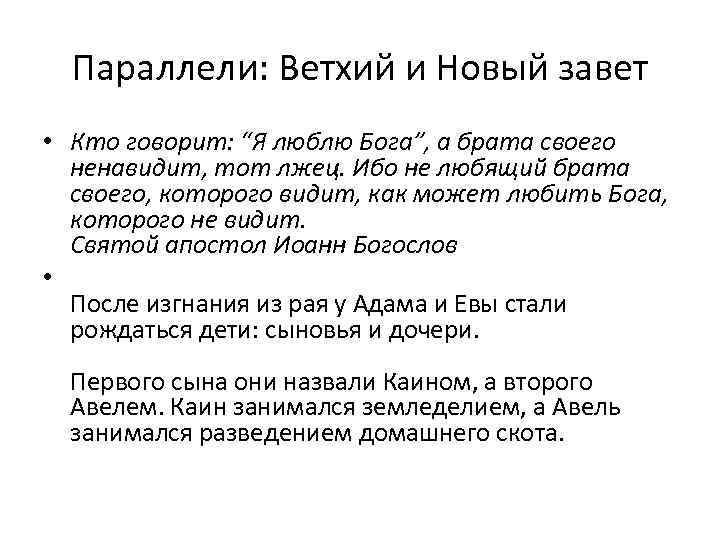 Параллели: Ветхий и Новый завет

• Кто говорит: “Я люблю Бога”, а брата своего ненавидит, тот лжец. Ибо не любящий брата своего, которого видит, как может любить Бога, которого не видит.
Святой апостол Иоанн Богослов

•

После изгнания из рая у Адама и Евы стали рождаться дети: сыновья и дочери.

Первого сына они назвали Каином, а второго Авелем. Каин занимался земледелием, а Авель занимался разведением домашнего скота.